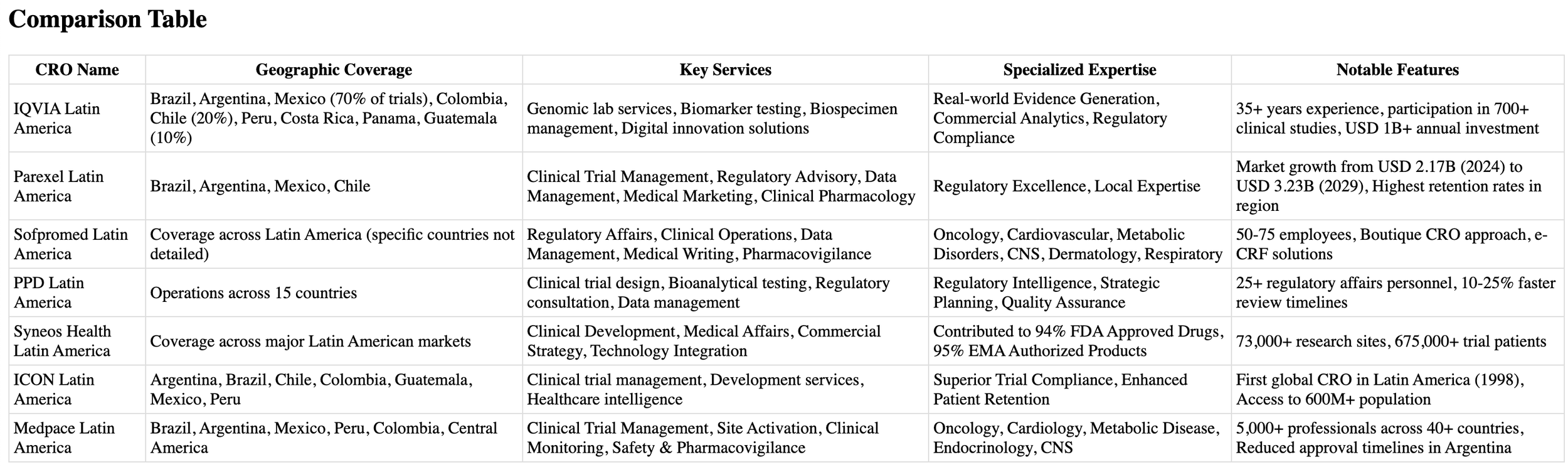 Comparison Table

| CRO Name | Geographic Coverage | Key Services | Specialized Expertise | Notable Features |
|---|---|---|---|---|
| IQVIA Latin America | Brazil, Argentina, Mexico (70% of trials), Colombia, Chile (20%), Peru, Costa Rica, Panama, Guatemala (10%) | Genomic lab services, Biomarker testing, Biospecimen management, Digital innovation solutions | Real-world Evidence Generation, Commercial Analytics, Regulatory Compliance | 35+ years experience, participation in 700+ clinical studies, USD 1B+ annual investment |
| Parexel Latin America | Brazil, Argentina, Mexico, Chile | Clinical Trial Management, Regulatory Advisory, Data Management, Medical Marketing, Clinical Pharmacology | Regulatory Excellence, Local Expertise | Market growth from USD 2.17B (2024) to USD 3.23B (2029), Highest retention rates in region |
| Sofpromed Latin America | Coverage across Latin America (specific countries not detailed) | Regulatory Affairs, Clinical Operations, Data Management, Medical Writing, Pharmacovigilance | Oncology, Cardiovascular, Metabolic Disorders, CNS, Dermatology, Respiratory | 50-75 employees, Boutique CRO approach, e-CRF solutions |
| PPD Latin America | Operations across 15 countries | Clinical trial design, Bioanalytical testing, Regulatory consultation, Data management | Regulatory Intelligence, Strategic Planning, Quality Assurance | 25+ regulatory affairs personnel, 10-25% faster review timelines |
| Syneos Health Latin America | Coverage across major Latin American markets | Clinical Development, Medical Affairs, Commercial Strategy, Technology Integration | Contributed to 94% FDA Approved Drugs, 95% EMA Authorized Products | 73,000+ research sites, 675,000+ trial patients |
| ICON Latin America | Argentina, Brazil, Chile, Colombia, Guatemala, Mexico, Peru | Clinical trial management, Development services, Healthcare intelligence | Superior Trial Compliance, Enhanced Patient Retention | First global CRO in Latin America (1998), Access to 600M+ population |
| Medpace Latin America | Brazil, Argentina, Mexico, Peru, Colombia, Central America | Clinical Trial Management, Site Activation, Clinical Monitoring, Safety & Pharmacovigilance | Oncology, Cardiology, Metabolic Disease, Endocrinology, CNS | 5,000+ professionals across 40+ countries, Reduced approval timelines in Argentina |